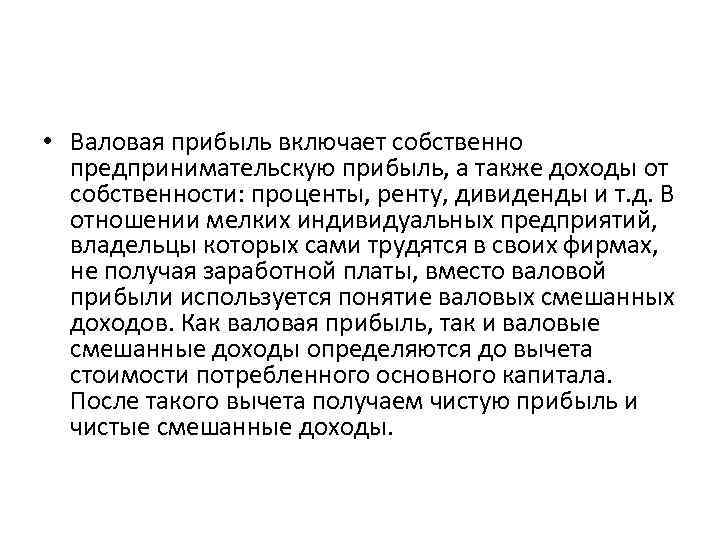 • Валовая прибыль включает собственно предпринимательскую прибыль, а также доходы от собственности: проценты, ренту, дивиденды и т.д. В отношении мелких индивидуальных предприятий, владельцы которых сами трудятся в своих фирмах, не получая заработной платы, вместо валовой прибыли используется понятие валовых смешанных доходов. Как валовая прибыль, так и валовые смешанные доходы определяются до вычета стоимости потребленного основного капитала. После такого вычета получаем чистую прибыль и чистые смешанные доходы.